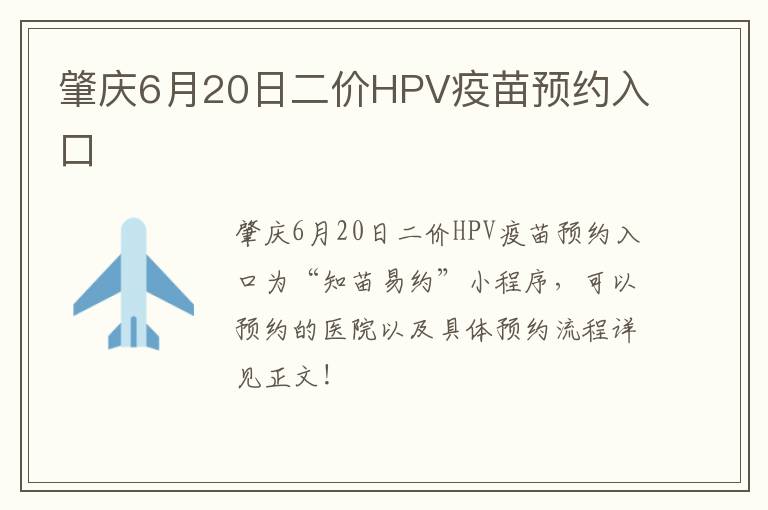 肇庆6月20日二价HPV疫苗预约入口

肇庆6月20日二价HPV疫苗预约入口为“知苗易约”小程序，可以预约的医院以及具体预约流程详见正文！